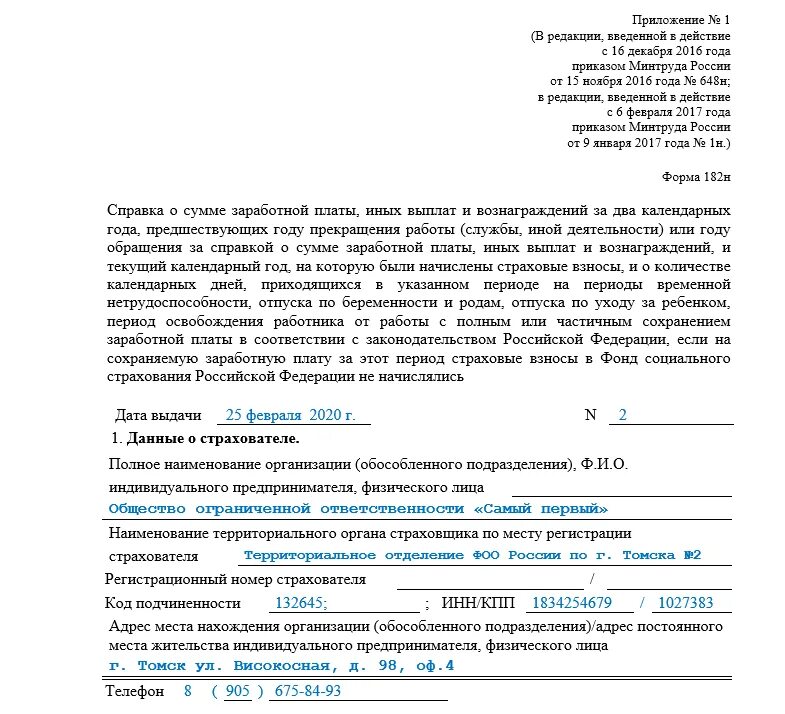 Приложение № 1
(В редакции, введенной в действие
с 16 декабря 2016 года
приказом Минтруда России
от 15 ноября 2016 года № 648н;
в редакции, введенной в действие
с 6 февраля 2017 года
приказом Минтруда России
от 9 января 2017 года № 1н.)

Форма 182н

Справка о сумме заработной платы, иных выплат и вознаграждений за два календарных года, предшествующих году прекращения работы (службы, иной деятельности) или году обращения за справкой о сумме заработной платы, иных выплат и вознаграждений, и текущий календарный год, на которую были начислены страховые взносы, и о количестве календарных дней, приходящихся в указанном периоде на периоды временной нетрудоспособности, отпуска по беременности и родам, отпуска по уходу за ребенком, период освобождения работника от работы с полным или частичным сохранением заработной платы в соответствии с законодательством Российской Федерации, если на сохраняемую заработную плату за этот период страховые взносы в Фонд социального страхования Российской Федерации не начислялись

Дата выдачи 25 февраля 2020 г. N 2

1. Данные о страхователе.

Полное наименование организации (обособленного подразделения), Ф.И.О. индивидуального предпринимателя, физического лица
Общество ограниченной ответственности «Самый первый»

Наименование территориального органа страховщика по месту регистрации страхователя Территориальное отделение ФОО России по г. Томска №2

Регистрационный номер страхователя /

Код подчиненности 132645; ; ИНН/КПП 1834254679 / 1027383

Адрес места нахождения организации (обособленного подразделения)/адрес постоянного места жительства индивидуального предпринимателя, физического лица
г. Томск ул. Високосная, д. 98, оф.4

Телефон 8 ( 905 ) 675-84-93